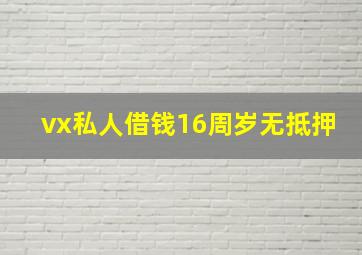 vx私人借钱16周岁无抵押